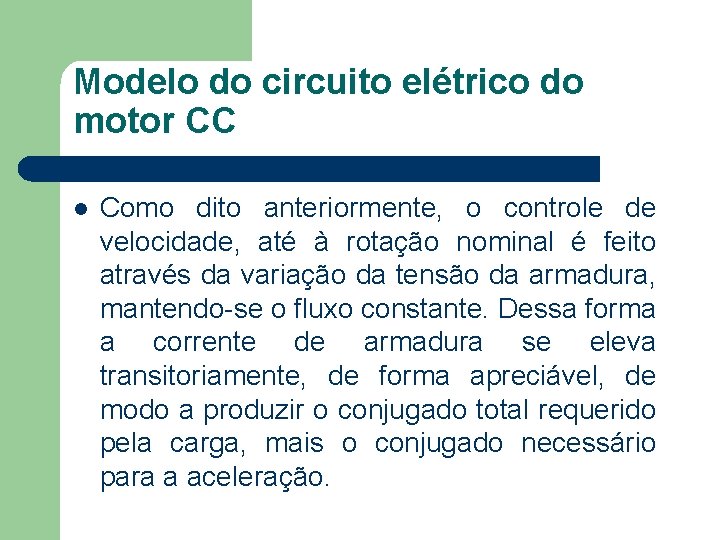 Modelo do circuito elétrico do motor CC

● Como dito anteriormente, o controle de velocidade, até à rotação nominal é feito através da variação da tensão da armadura, mantendo-se o fluxo constante. Dessa forma a corrente de armadura se eleva transitoriamente, de forma apreciável, de modo a produzir o conjugado total requerido pela carga, mais o conjugado necessário para a aceleração.